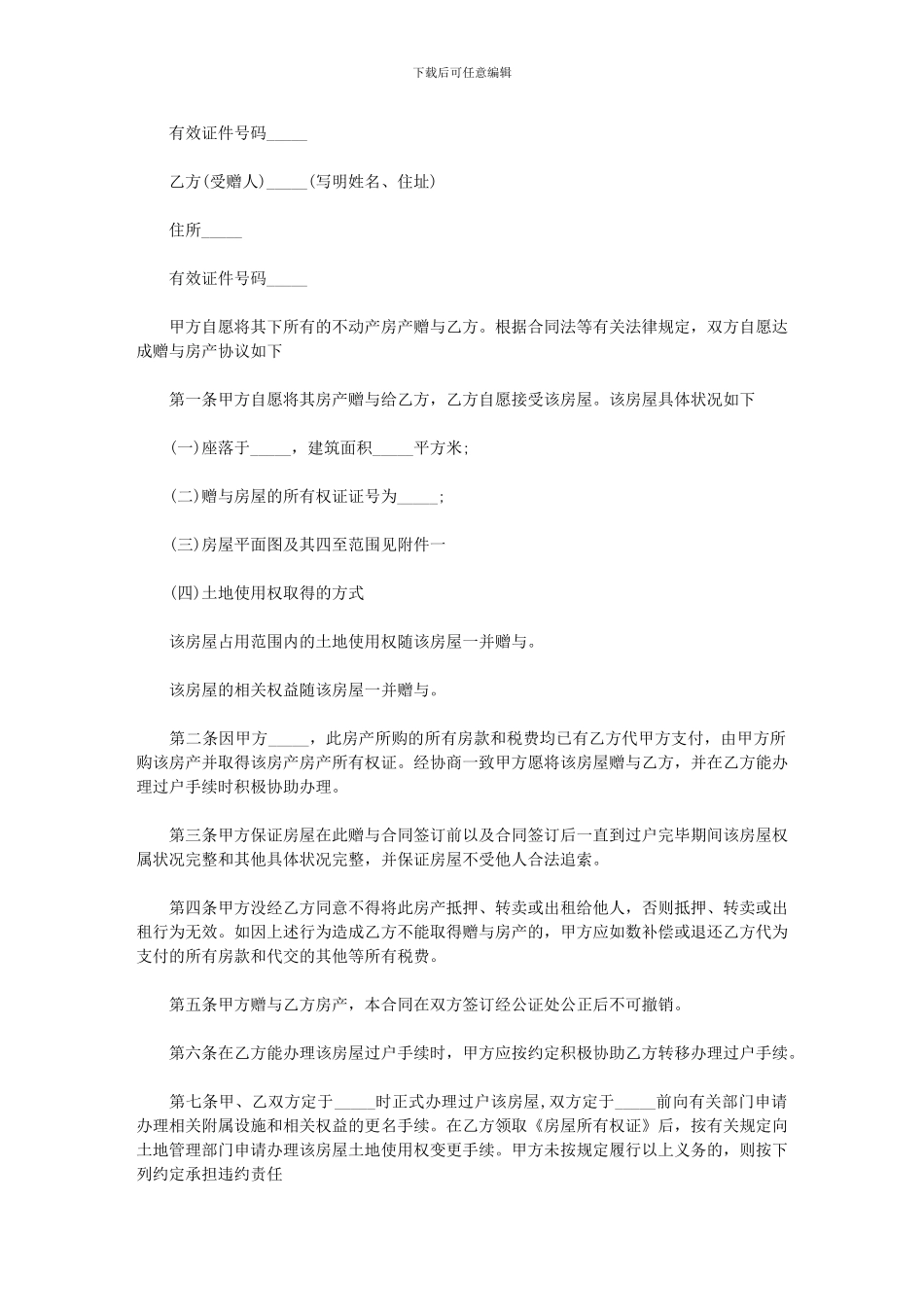 下载后可任意编辑

有效证件号码_____

乙方(受赠人)_____(写明姓名、住址)

住所_____

有效证件号码_____

甲方自愿将其下所有的不动产房产赠与乙方。根据合同法等有关法律规定，双方自愿达成赠与房产协议如下

第一条甲方自愿将其房产赠与给乙方，乙方自愿接受该房屋。该房屋具体状况如下

(一)座落于_____，建筑面积_____平方米;

(二)赠与房屋的所有权证证号为_____;

(三)房屋平面图及其四至范围见附件一

(四)土地使用权取得的方式

该房屋占用范围内的土地使用权随该房屋一并赠与。

该房屋的相关权益随该房屋一并赠与。

第二条因甲方_____，此房产所购的所有房款和税费均已有乙方代甲方支付，由甲方所购该房产并取得该房产房产所有权证。经协商一致甲方愿将该房屋赠与乙方，并在乙方能办理过户手续时积极协助办理。

第三条甲方保证房屋在此赠与合同签订前以及合同签订后一直到过户完毕期间该房屋权属状况完整和其他具体状况完整，并保证房屋不受他人合法追索。

第四条甲方没经乙方同意不得将此房产抵押、转卖或出租给他人，否则抵押、转卖或出租行为无效。如因上述行为造成乙方不能取得赠与房产的，甲方应如数补偿或退还乙方代为支付的所有房款和代交的其他等所有税费。

第五条甲方赠与乙方房产，本合同在双方签订经公证处公正后不可撤销。

第六条在乙方能办理该房屋过户手续时，甲方应按约定积极协助乙方转移办理过户手续。

第七条甲、乙双方定于_____时正式办理过户该房屋,双方定于_____前向有关部门申请办理相关附属设施和相关权益的更名手续。在乙方领取《房屋所有权证》后，按有关规定向土地管理部门申请办理该房屋土地使用权变更手续。甲方未按规定履行以上义务的，则按下列约定承担违约责任